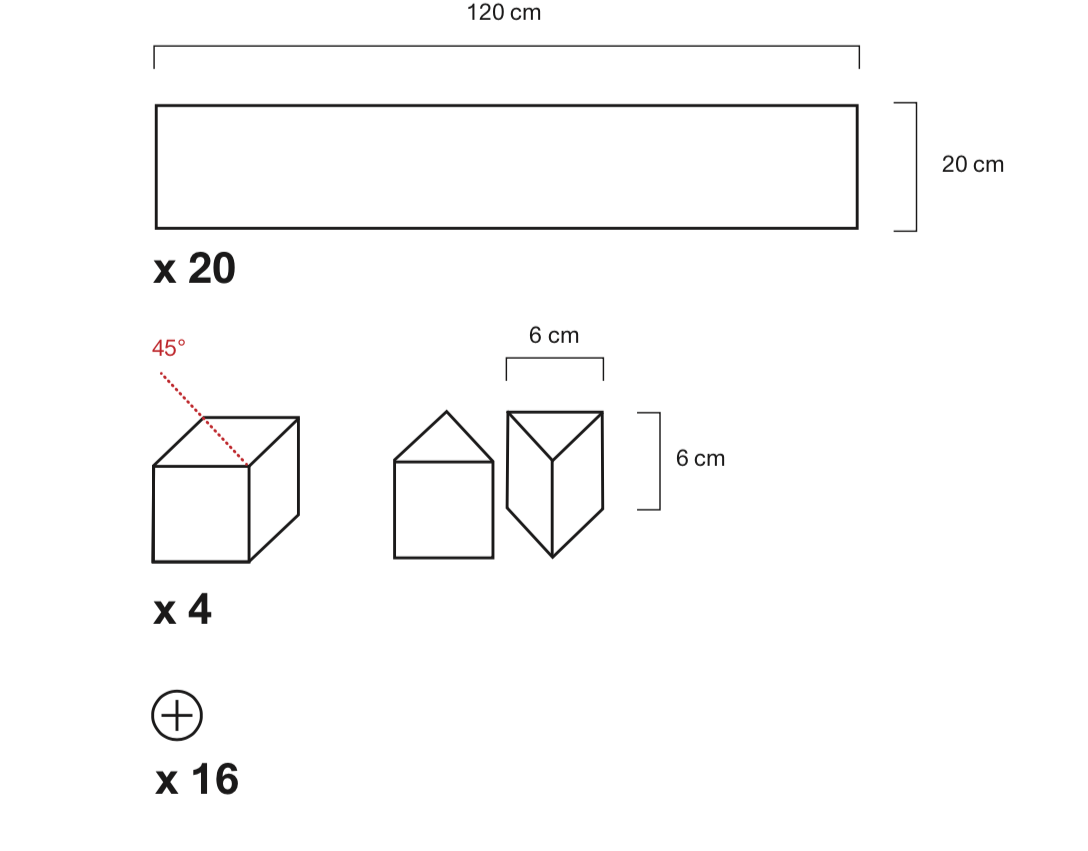 120 cm

20 cm

x 20

45°

6 cm

6 cm

x 4

x 16